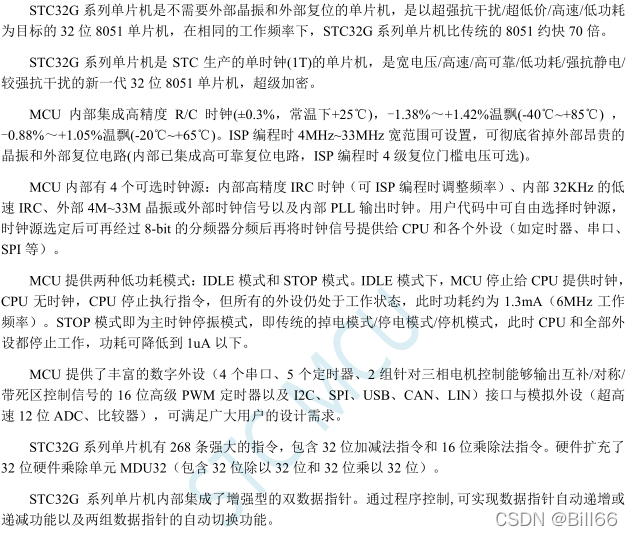 STC32G 系列单片机是不需要外部晶振和外部复位的单片机，是以超强抗干扰/超低价/高速/低功耗为目标的 32 位 8051 单片机，在相同的工作频率下，STC32G 系列单片机比传统的 8051 约快 70 倍。

STC32G 系列单片机是 STC 生产的单时钟(1T)的单片机，是宽电压/高速/高可靠/低功耗/强抗静电/较强抗干扰的新一代 32 位 8051 单片机，超级加密。

MCU 内部集成高精度 R/C 时钟(±0.3%，常温下+25℃)，-1.38%～+1.42%温飘(-40℃~+85℃)，-0.88%～+1.05%温飘(-20℃~+65℃)。ISP 编程时 4MHz~33MHz 宽范围可设置，可彻底省掉外部昂贵的晶振和外部复位电路(内部已集成高可靠复位电路，ISP 编程时 4 级复位门槛电压可选)。

MCU 内部有 4 个可选时钟源：内部高精度 IRC 时钟（可 ISP 编程时调整频率）、内部 32KHz 的低速 IRC、外部 4M~33M 晶振或外部时钟信号以及内部 PLL 输出时钟。用户代码中可自由选择时钟源，时钟源选定后可再经过 8-bit 的分频器分频后再将时钟信号提供给 CPU 和各个外设（如定时器、串口、SPI 等）。

MCU 提供两种低功耗模式：IDLE 模式和 STOP 模式。IDLE 模式下，MCU 停止给 CPU 提供时钟，CPU 无时钟，CPU 停止执行指令，但所有的外设仍处于工作状态，此时功耗约为 1.3mA（6MHz 工作频率）。STOP 模式即为主时钟停振模式，即传统的掉电模式/停电模式/停机模式，此时 CPU 和全部外设都停止工作，功耗可降低到 1uA 以下。

MCU 提供了丰富的数字外设（4 个串口、5 个定时器、2 组针对三相电机控制能够输出互补/对称/带死区控制信号的 16 位高级 PWM 定时器以及 I2C、SPI、USB、CAN、LIN）接口与模拟外设（超高速 12 位 ADC、比较器），可满足广大用户的设计需求。

STC32G 系列单片机有 268 条强大的指令，包含 32 位加减法指令和 16 位乘除法指令。硬件扩充了 32 位硬件乘除单元 MDU32（包含 32 位除以 32 位和 32 位乘以 32 位）。

STC32G 系列单片机内部集成了增强型的双数据指针。通过程序控制，可实现数据指针自动递增或递减功能以及两组数据指针的自动切换功能。

STCMCU

CSDN @Bill66